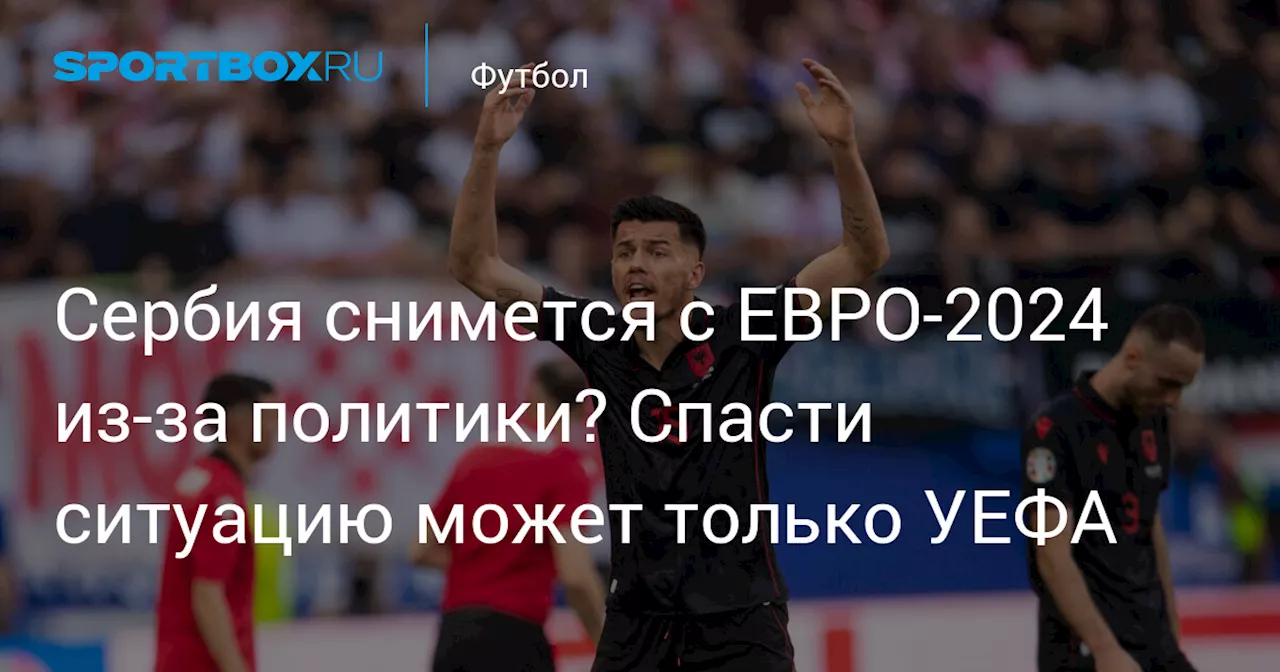 SPORTBOX.RU

Футбол

Сербия снимется с ЕВРО-2024 из-за политики? Спасти ситуацию может только УЕФА